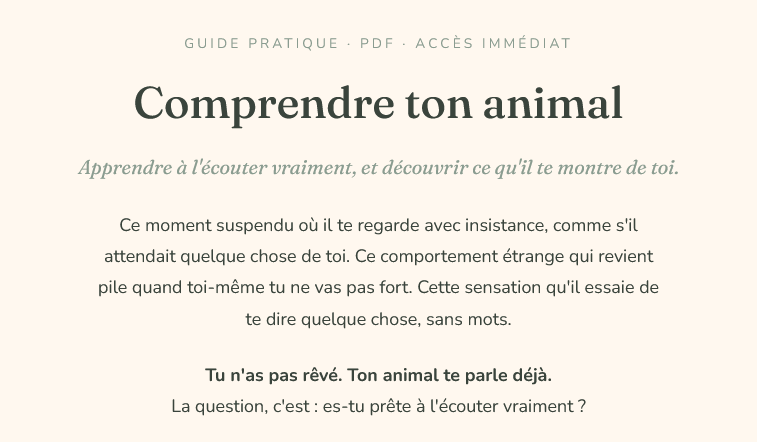 GUIDE PRATIQUE · PDF · ACCÈS IMMÉDIAT

Comprendre ton animal

Apprendre à l'écouter vraiment, et découvrir ce qu'il te montre de toi.

Ce moment suspendu où il te regarde avec insistance, comme s'il attendait quelque chose de toi. Ce comportement étrange qui revient pile quand toi-même tu ne vas pas fort. Cette sensation qu'il essaie de te dire quelque chose, sans mots.

Tu n'as pas rêvé. Ton animal te parle déjà.
La question, c'est : es-tu prête à l'écouter vraiment ?